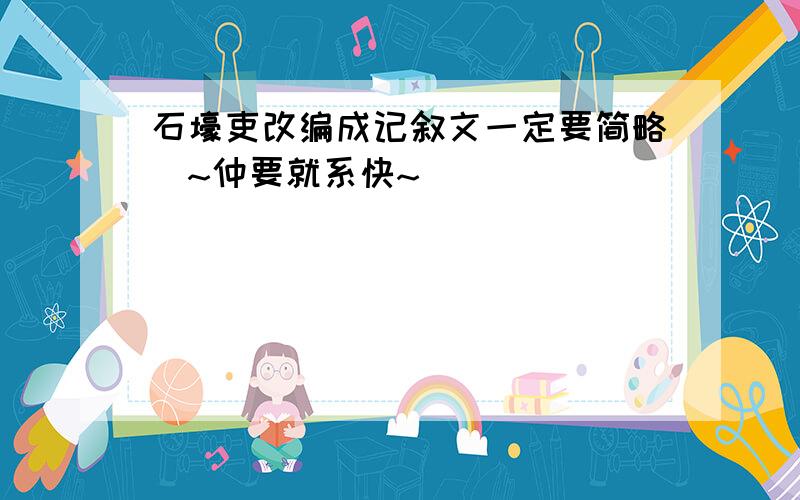 石壕吏改编成记叙文一定要简略 ~仲要就系快~